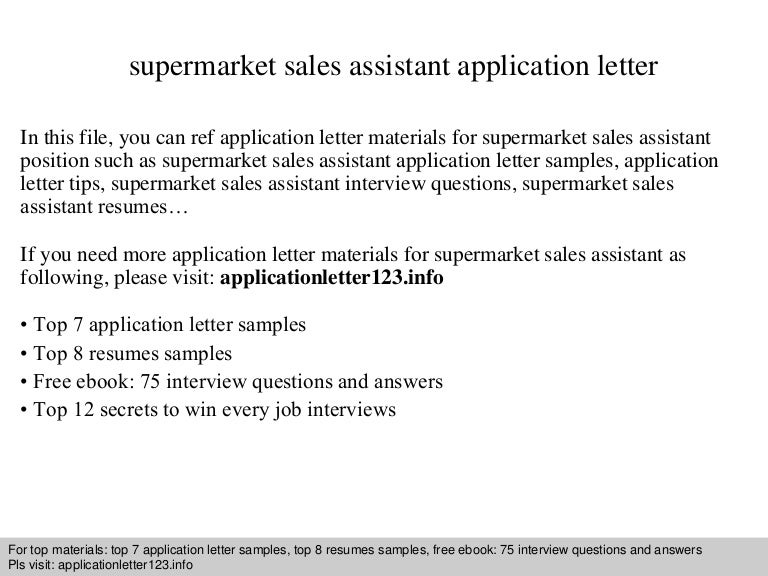 supermarket sales assistant application letter

In this file, you can ref application letter materials for supermarket sales assistant position such as supermarket sales assistant application letter samples, application letter tips, supermarket sales assistant interview questions, supermarket sales assistant resumes…

If you need more application letter materials for supermarket sales assistant as following, please visit: applicationletter123.info

• Top 7 application letter samples
• Top 8 resumes samples
• Free ebook: 75 interview questions and answers
• Top 12 secrets to win every job interviews

For top materials: top 7 application letter samples, top 8 resumes samples, free ebook: 75 interview questions and answers
Pls visit: applicationletter123.info